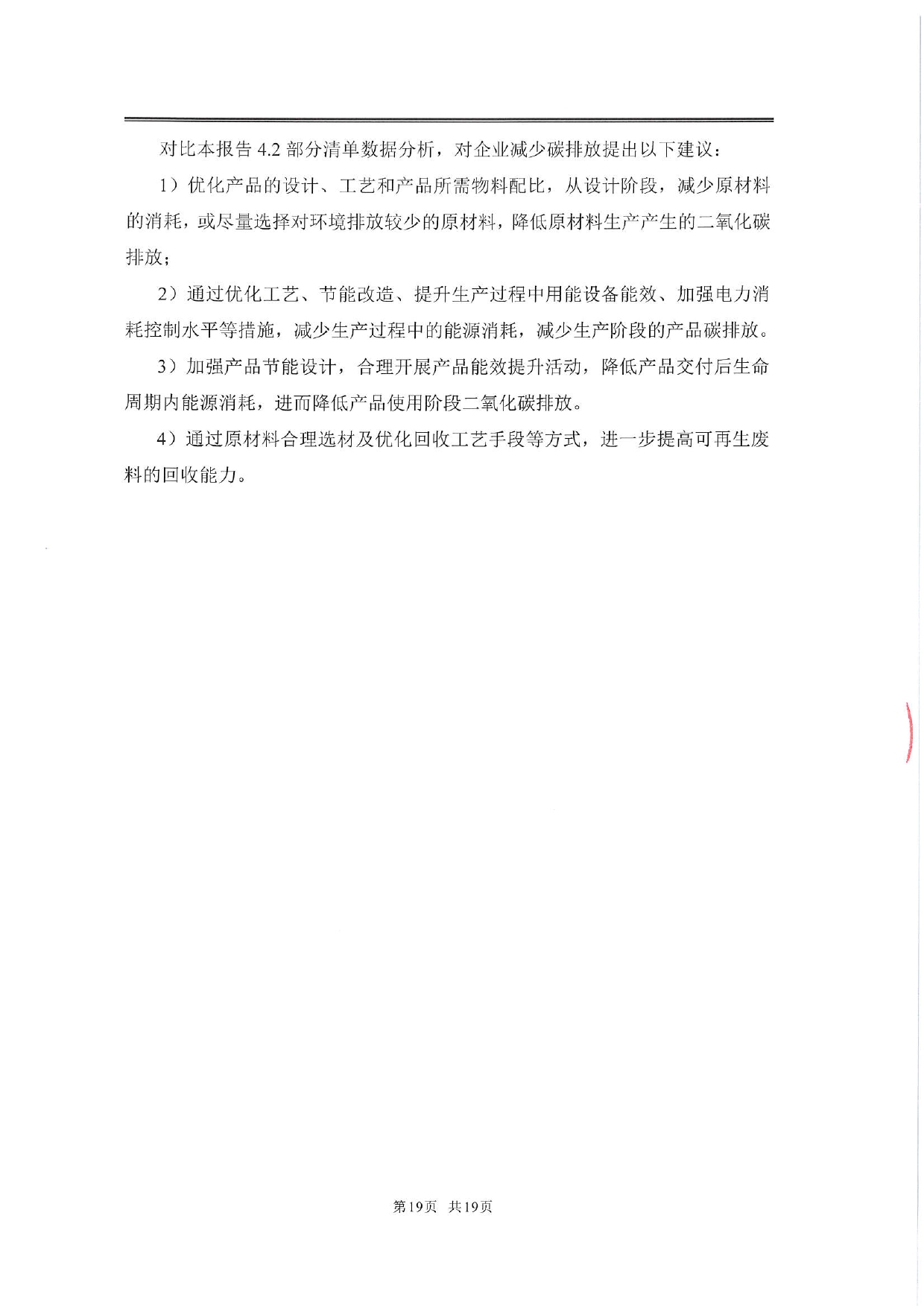 对比本报告 4.2 部分清单数据分析，对企业减少碳排放提出以下建议：

1）优化产品的设计、工艺和产品所需物料配比，从设计阶段，减少原材料的消耗，或尽量选择对环境排放较少的原材料，降低原材料生产产生的二氧化碳排放；

2）通过优化工艺、节能改造、提升生产过程中用能设备能效、加强电力消耗控制水平等措施，减少生产过程中的能源消耗，减少生产阶段的产品碳排放。

3）加强产品节能设计，合理开展产品能效提升活动，降低产品交付后生命周期内能源消耗，进而降低产品使用阶段二氧化碳排放。

4）通过原材料合理选材及优化回收工艺手段等方式，进一步提高可再生废料的回收能力。

第19页 共19页